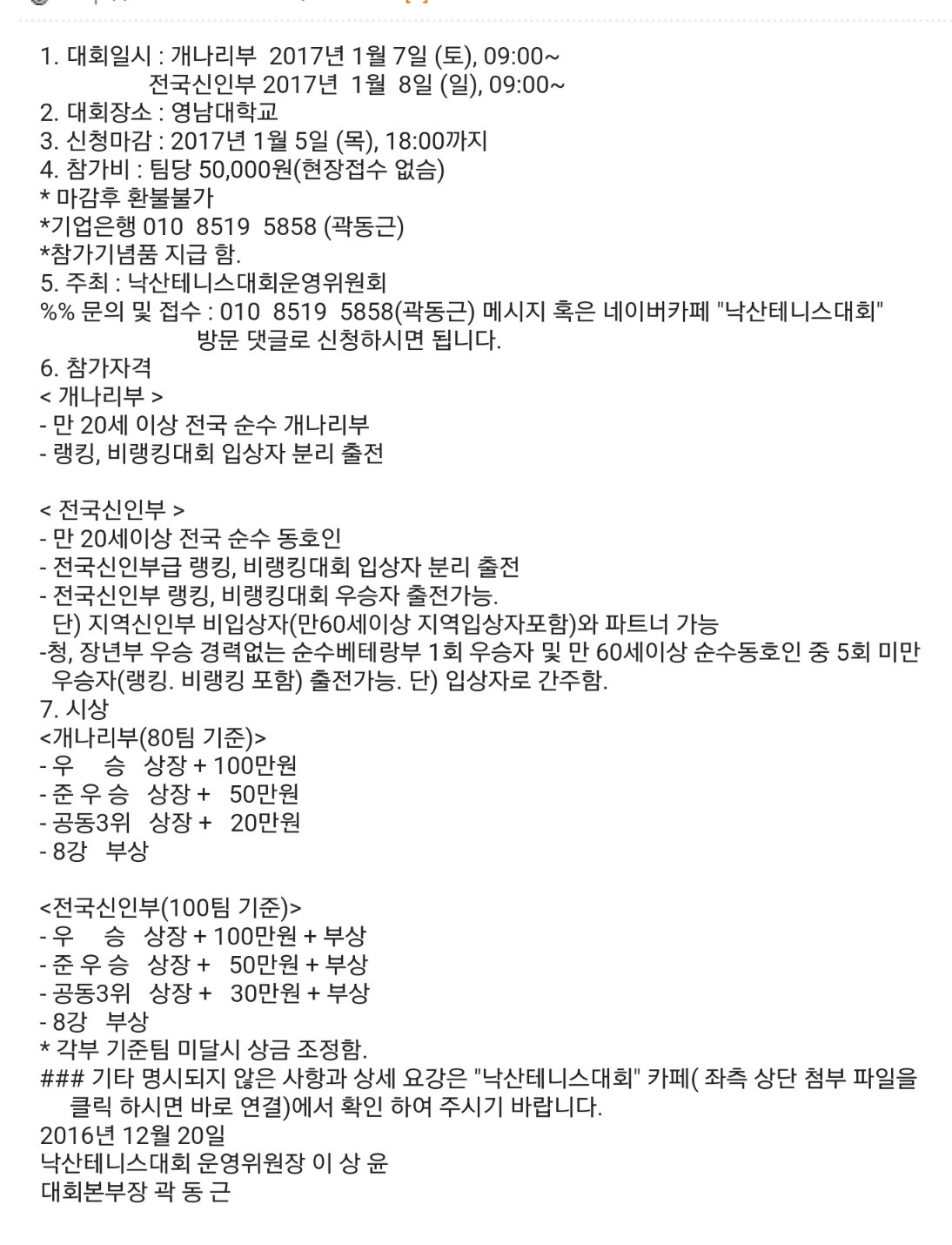 1. 대회일시 : 개나리부 2017년 1월 7일 (토), 09:00~
전국신인부 2017년 1월 8일 (일), 09:00~
2. 대회장소 : 영남대학교
3. 신청마감 : 2017년 1월 5일 (목), 18:00까지
4. 참가비 : 팀당 50,000원(현장접수 없슴)
* 마감후 환불불가
*기업은행 010 8519 5858 (곽동근)
*참가기념품 지급 함.
5. 주최 : 낙산테니스대회운영위원회
%% 문의 및 접수 : 010 8519 5858(곽동근) 메시지 혹은 네이버카페 "낙산테니스대회" 방문 댓글로 신청하시면 됩니다.
6. 참가자격
< 개나리부 >
- 만 20세 이상 전국 순수 개나리부
- 랭킹, 비랭킹대회 입상자 분리 출전

< 전국신인부 >
- 만 20세이상 전국 순수 동호인
- 전국신인부급 랭킹, 비랭킹대회 입상자 분리 출전
- 전국신인부 랭킹, 비랭킹대회 우승자 출전가능.
단) 지역신인부 비입상자(만60세이상 지역입상자포함)와 파트너 가능
-청, 장년부 우승 경력없는 순수베테랑부 1회 우승자 및 만 60세이상 순수동호인 중 5회 미만 우승자(랭킹. 비랭킹 포함) 출전가능. 단) 입상자로 간주함.
7. 시상
<개나리부(80팀 기준)>
- 우 승 상장 + 100만원
- 준 우 승 상장 + 50만원
- 공동3위 상장 + 20만원
- 8강 부상

<전국신인부(100팀 기준)>
- 우 승 상장 + 100만원 + 부상
- 준 우 승 상장 + 50만원 + 부상
- 공동3위 상장 + 30만원 + 부상
- 8강 부상
* 각부 기준팀 미달시 상금 조정함.
### 기타 명시되지 않은 사항과 상세 요강은 "낙산테니스대회" 카페( 좌측 상단 첨부 파일을 클릭 하시면 바로 연결)에서 확인 하여 주시기 바랍니다.
2016년 12월 20일
낙산테니스대회 운영위원장 이 상 윤
대회본부장 곽 동 근